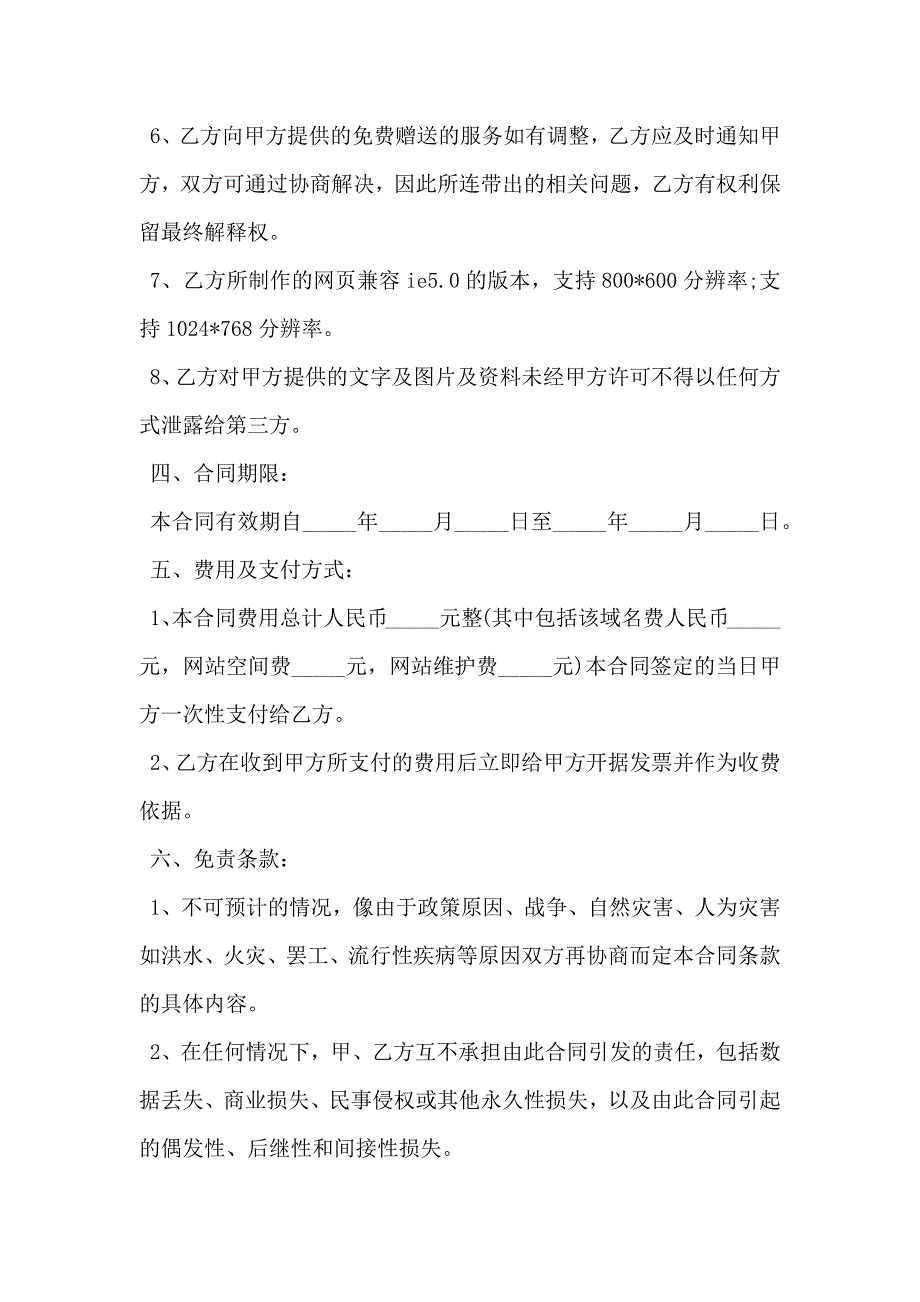 6、乙方向甲方提供的免费赠送的服务如有调整，乙方应及时通知甲方，双方可通过协商解决，因此所连带出的相关问题，乙方有权利保留最终解释权。

7、乙方所制作的网页兼容 ie5.0 的版本，支持 800*600 分辨率;支持 1024*768 分辨率。

8、乙方对甲方提供的文字及图片及资料未经甲方许可不得以任何方式泄露给第三方。

四、合同期限：

本合同有效期自_____年_____月_____日至_____年_____月_____日。

五、费用及支付方式：

1、本合同费用总计人民币_____元整(其中包括该域名费人民币_____元，网站空间费_____元，网站维护费_____元)本合同签定的当日甲方一次性支付给乙方。

2、乙方在收到甲方所支付的费用后立即给甲方开据发票并作为收费依据。

六、免责条款：

1、不可预计的情况，像由于政策原因、战争、自然灾害、人为灾害如洪水、火灾、罢工、流行性疾病等原因双方再协商而定本合同条款的具体内容。

2、在任何情况下，甲、乙方互不承担由此合同引发的责任，包括数据丢失、商业损失、民事侵权或其他永久性损失，以及由此合同引起的偶发性、后继性和间接性损失。